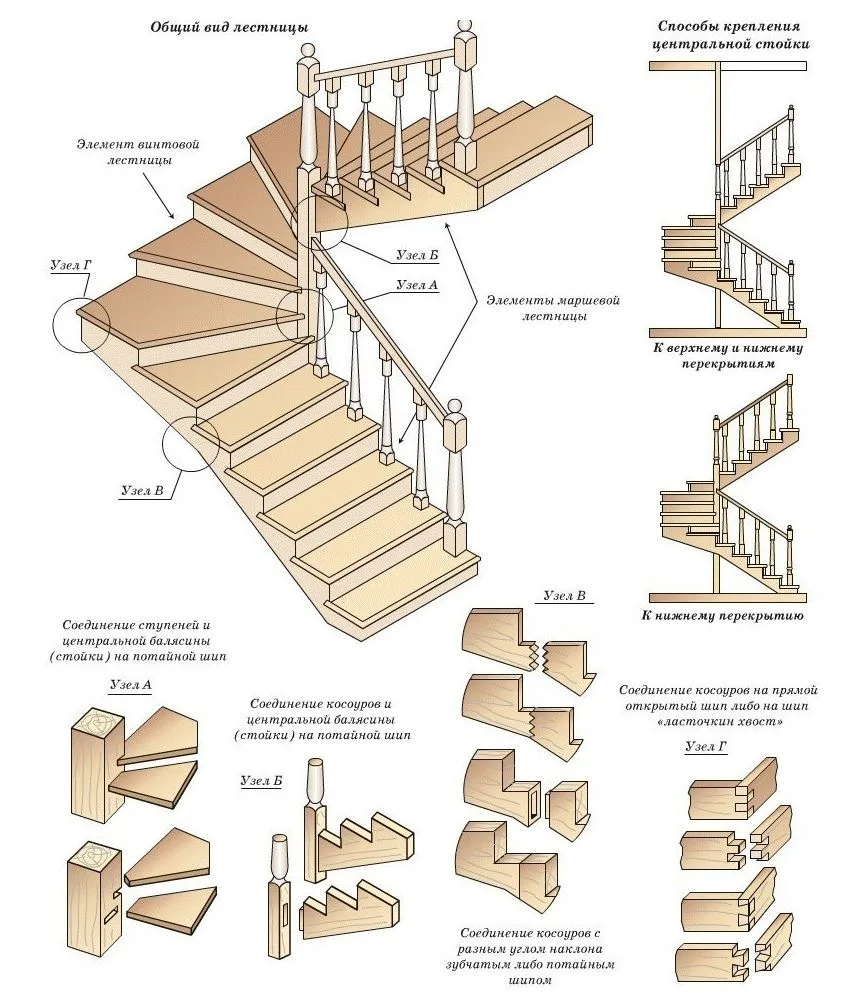 Общий вид лестницы

Элемент винтовой лестницы

Узел Г

Узел Б

Узел А

Элементы маршевой лестницы

Узел В

Способы крепления центральной стойки

К верхнему и нижнему перекрытиям

К нижнему перекрытию

Соединение ступеней и центральной балясины (стойки) на потайной шип

Узел А

Соединение косоуров и центральной балясины (стойки) на потайной шип

Узел Б

Узел В

Соединение косоуров с разным углом наклона зубчатым либо потайным шипом

Соединение косоуров на прямой открытый шип либо на шип «ласточкин хвост»

Узел Г